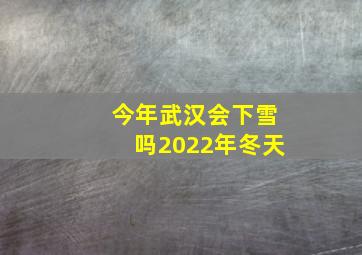 今年武汉会下雪吗2022年冬天